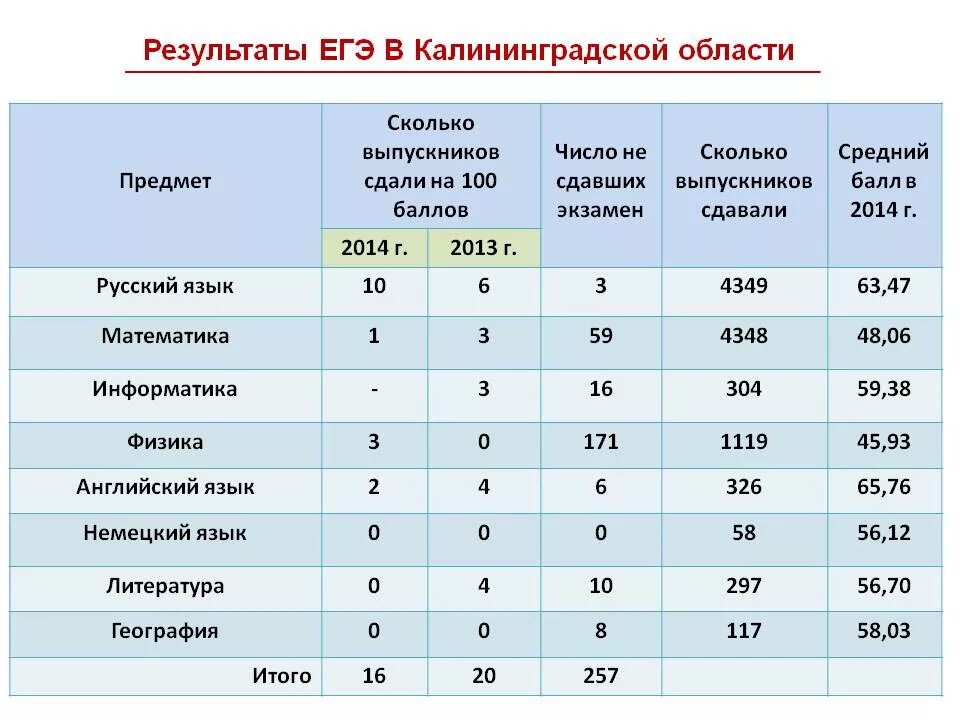 Результаты ЕГЭ В Калининградской области

| Предмет | Сколько выпускников сдали на 100 баллов 2014 г. | Сколько выпускников сдали на 100 баллов 2013 г. | Число не сдавших экзамен | Сколько выпускников сдавали | Средний балл в 2014 г. |
|---|---|---|---|---|---|
| Русский язык | 10 | 6 | 3 | 4349 | 63,47 |
| Математика | 1 | 3 | 59 | 4348 | 48,06 |
| Информатика | - | 3 | 16 | 304 | 59,38 |
| Физика | 3 | 0 | 171 | 1119 | 45,93 |
| Английский язык | 2 | 4 | 6 | 326 | 65,76 |
| Немецкий язык | 0 | 0 | 0 | 58 | 56,12 |
| Литература | 0 | 4 | 10 | 297 | 56,70 |
| География | 0 | 0 | 8 | 117 | 58,03 |
| Итого | 16 | 20 | 257 | | |